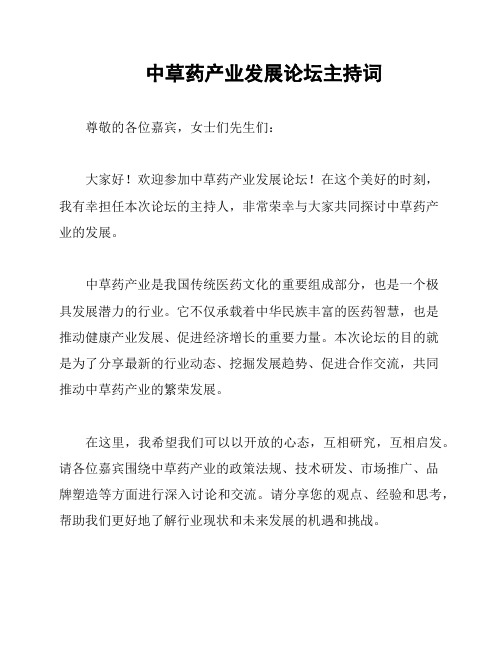 中草药产业发展论坛主持词

尊敬的各位嘉宾，女士们先生们：

大家好！欢迎参加中草药产业发展论坛！在这个美好的时刻，我有幸担任本次论坛的主持人，非常荣幸与大家共同探讨中草药产业的发展。

中草药产业是我国传统医药文化的重要组成部分，也是一个极具发展潜力的行业。它不仅承载着中华民族丰富的医药智慧，也是推动健康产业发展、促进经济增长的重要力量。本次论坛的目的就是为了分享最新的行业动态、挖掘发展趋势、促进合作交流，共同推动中草药产业的繁荣发展。

在这里，我希望我们可以以开放的心态，互相研究，互相启发。请各位嘉宾围绕中草药产业的政策法规、技术研发、市场推广、品牌塑造等方面进行深入讨论和交流。请分享您的观点、经验和思考，帮助我们更好地了解行业现状和未来发展的机遇和挑战。